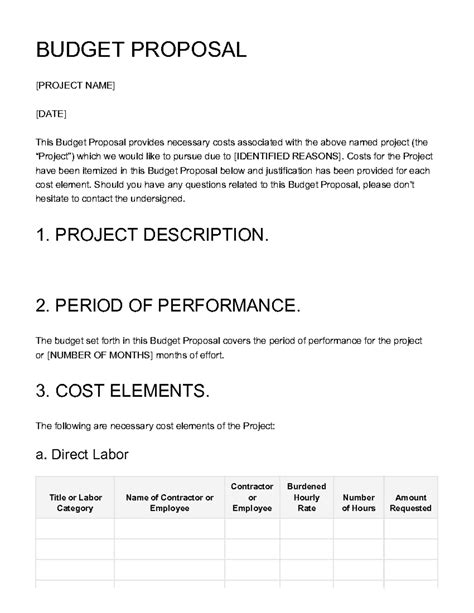 BUDGET PROPOSAL

[PROJECT NAME]

[DATE]

This Budget Proposal provides necessary costs associated with the above named project (the "Project") which we would like to pursue due to [IDENTIFIED REASONS]. Costs for the Project have been itemized in this Budget Proposal below and justification has been provided for each cost element. Should you have any questions related to this Budget Proposal, please don't hesitate to contact the undersigned.

1. PROJECT DESCRIPTION.

2. PERIOD OF PERFORMANCE.

The budget set forth in this Budget Proposal covers the period of performance for the project or [NUMBER OF MONTHS] months of effort.

3. COST ELEMENTS.

The following are necessary cost elements of the Project:

a. Direct Labor

| Title or Labor Category | Name of Contractor or Employee | Contractor or Employee | Burdened Hourly Rate | Number of Hours | Amount Requested |
|---|---|---|---|---|---|
| | | | | | |
| | | | | | |
| | | | | | |